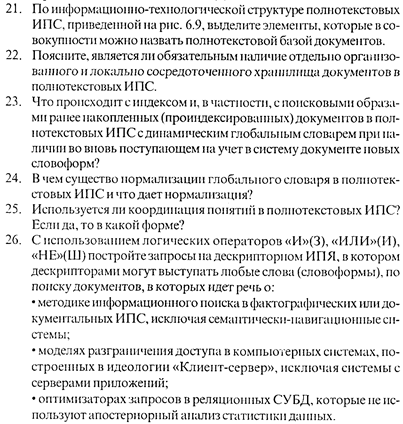 21. По информационно-технологической структуре полнотекстовых ИПС, приведенной на рис. 6.9, выделите элементы, которые в совокупности можно назвать полнотекстовой базой документов.

22. Поясните, является ли обязательным наличие отдельно организованного и локально сосредоточенного хранилища документов в полнотекстовых ИПС.

23. Что происходит с индексом и, в частности, с поисковыми образами ранее накопленных (проиндексированных) документов в полнотекстовых ИПС с динамическим глобальным словарем при наличии во вновь поступающем на учет в систему документе новых словоформ?

24. В чем существо нормализации глобального словаря в полнотекстовых ИПС и что дает нормализация?

25. Используется ли координация понятий в полнотекстовых ИПС? Если да, то в какой форме?

26. С использованием логических операторов «И»(З), «ИЛИ»(И), «НЕ»(Ш) постройте запросы на дескрипторном ИПЯ, в котором дескрипторами могут выступать любые слова (словоформы), по поиску документов, в которых идет речь о:

• методике информационного поиска в фактографических или документальных ИПС, исключая семантически-навигационные системы;

• моделях разграничения доступа в компьютерных системах, построенных в идеологии «Клиент-сервер», исключая системы с серверами приложений;

• оптимизаторах запросов в реляционных СУБД, которые не используют апостериорный анализ статистики данных.